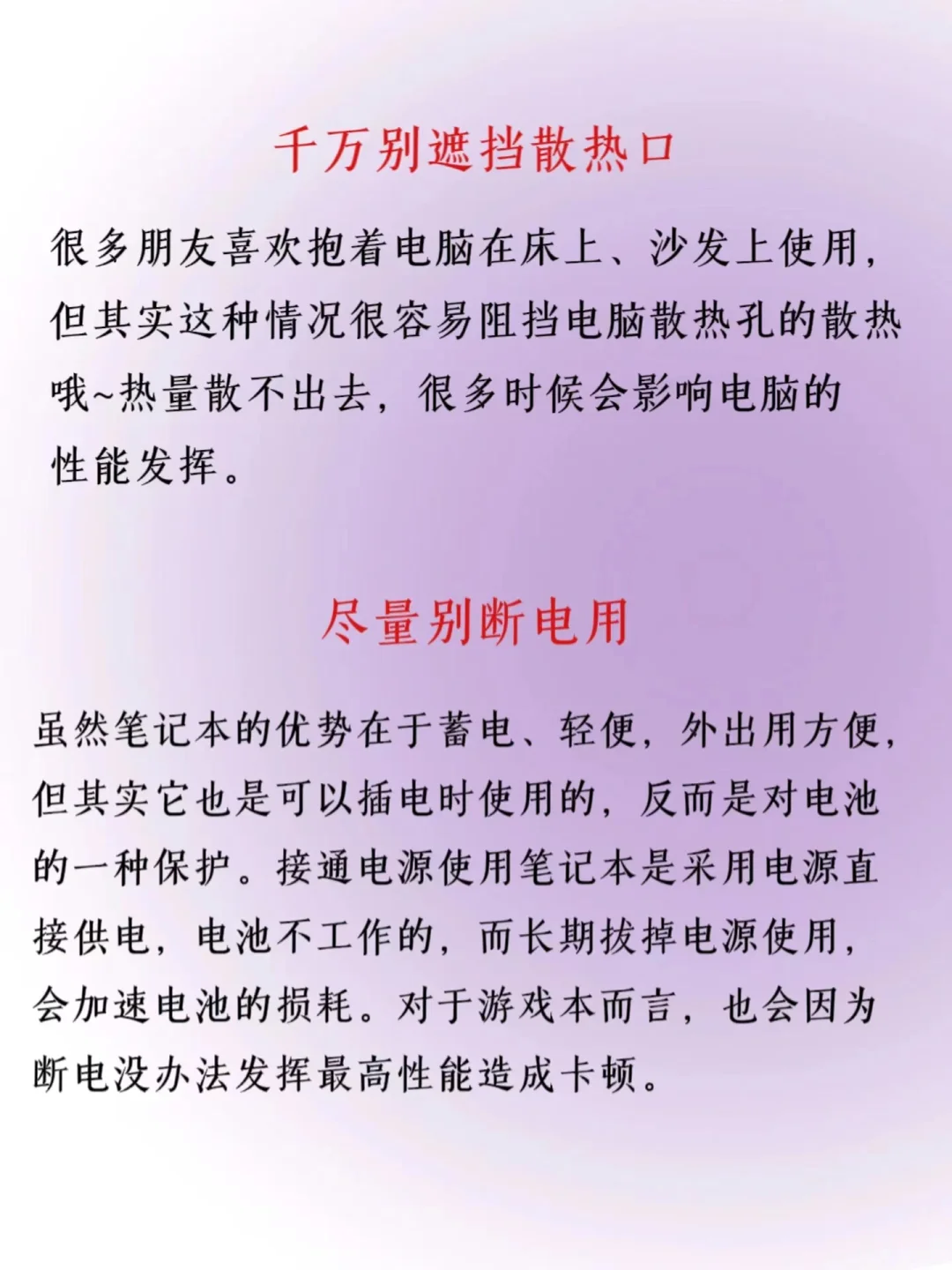 千万别遮挡散热口

很多朋友喜欢抱着电脑在床上、沙发上使用，但其实这种情况很容易阻挡电脑散热孔的散热哦~热量散不出去，很多时候会影响电脑的性能发挥。

尽量别断电用

虽然笔记本的优势在于蓄电、轻便，外出用方便，但其实它也是可以插电时使用的，反而是对电池的一种保护。接通电源使用笔记本是采用电源直接供电，电池不工作的，而长期拔掉电源使用，会加速电池的损耗。对于游戏本而言，也会因为断电没办法发挥最高性能造成卡顿。